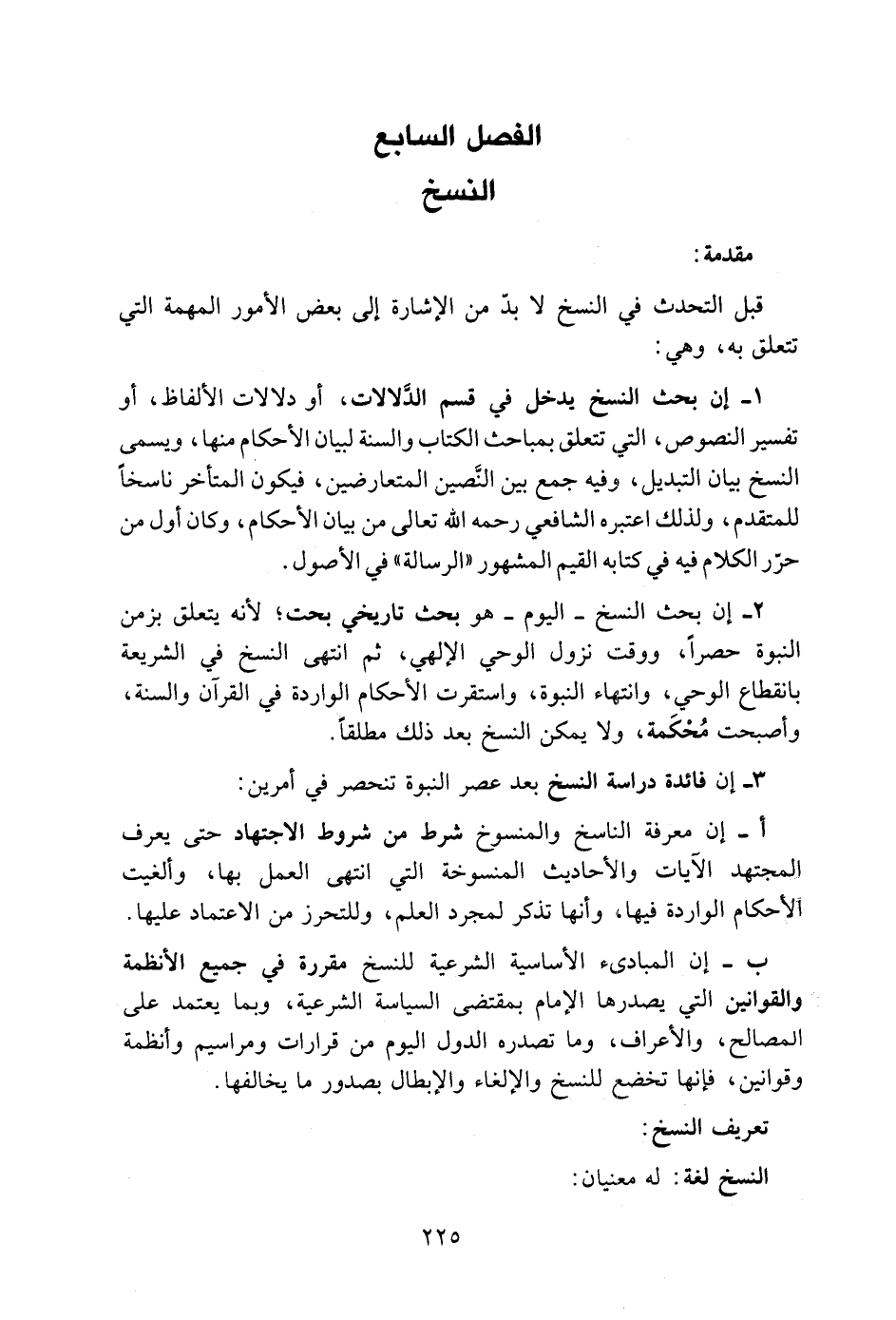 الفصل السابع
النسخ

مقدمة:

قبل التحدث في النسخ لا بدّ من الإشارة إلى بعض الأمور المهمة التي تتعلق به، وهي:

١ـ إن بحث النسخ يدخل في قسم الدَّلالات، أو دلالات الألفاظ، أو تفسير النصوص، التي تتعلق بمباحث الكتاب والسنة لبيان الأحكام منها، ويسمى النسخ بيان التبديل، وفيه جمع بين النَّصين المتعارضين، فيكون المتأخر ناسخاً للمتقدم، ولذلك اعتبره الشافعي رحمه الله تعالى من بيان الأحكام، وكان أول من حرّر الكلام فيه في كتابه القيم المشهور «الرسالة» في الأصول.

٢ـ إن بحث النسخ ـ اليوم ـ هو بحث تاريخي بحت؛ لأنه يتعلق بزمن النبوة حصراً، ووقت نزول الوحي الإلهي، ثم انتهى النسخ في الشريعة بانقطاع الوحي، وانتهاء النبوة، واستقرت الأحكام الواردة في القرآن والسنة، وأصبحت مُحْكَمة، ولا يمكن النسخ بعد ذلك مطلقاً.

٣ـ إن فائدة دراسة النسخ بعد عصر النبوة تنحصر في أمرين:

أ ـ إن معرفة الناسخ والمنسوخ شرط من شروط الاجتهاد حتى يعرف المجتهد الآيات والأحاديث المنسوخة التي انتهى العمل بها، وألغيت الأحكام الواردة فيها، وأنها تذكر لمجرد العلم، وللتحرز من الاعتماد عليها.

ب ـ إن المبادىء الأساسية الشرعية للنسخ مقررة في جميع الأنظمة والقوانين التي يصدرها الإمام بمقتضى السياسة الشرعية، وبما يعتمد على المصالح، والأعراف، وما تصدره الدول اليوم من قرارات ومراسيم وأنظمة وقوانين، فإنها تخضع للنسخ والإلغاء والإبطال بصدور ما يخالفها.

تعريف النسخ:

النسخ لغة: له معنيان:

٢٢٥